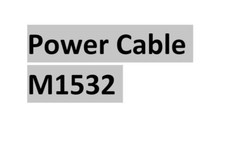 Power Cable
M1532